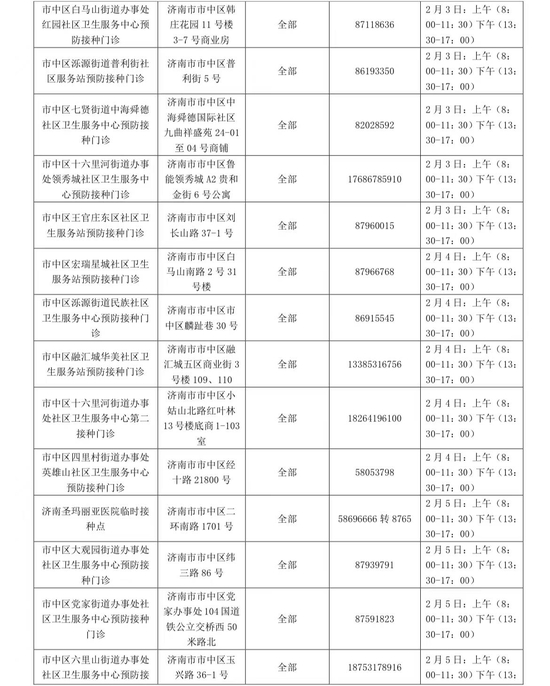 | 市中区白马山街道办事处红园社区卫生服务中心预防接种门诊 | 济南市市中区韩庄花园 11 号楼 3-7 号商业房 | 全部 | 87118636 | 2 月 3 日：上午（8：00-11：30）下午（13：30-17：00） |
|---|---|---|---|---|
| 市中区泺源街道普利街社区服务站预防接种门诊 | 济南市市中区普利街 5 号 | 全部 | 86193350 | 2 月 3 日：上午（8：00-11：30）下午（13：30-17：00） |
| 市中区七贤街道中海舜德社区卫生服务中心预防接种门诊 | 济南市市中区中海舜德国际社区九曲祥盛苑 24-01 至 04 号商铺 | 全部 | 82028592 | 2 月 3 日：上午（8：00-11：30）下午（13：30-17：00） |
| 市中区十六里河街道办事处领秀城社区卫生服务中心预防接种门诊 | 济南市市中区鲁能领秀城 A2 贵和金街 6 号公寓 | 全部 | 17686785910 | 2 月 3 日：上午（8：00-11：30）下午（13：30-17：00） |
| 市中区王官庄东区社区卫生服务站预防接种门诊 | 济南市市中区刘长山路 37-1 号 | 全部 | 87960015 | 2 月 3 日：上午（8：00-11：30）下午（13：30-17：00） |
| 市中区宏瑞星城社区卫生服务站预防接种门诊 | 济南市市中区白马山南路 2 号 31 号楼 | 全部 | 87966768 | 2 月 4 日：上午（8：00-11：30）下午（13：30-17：00） |
| 市中区泺源街道民族社区卫生服务中心预防接种门诊 | 济南市市中区市中区麟趾巷 30 号 | 全部 | 86915545 | 2 月 4 日：上午（8：00-11：30）下午（13：30-17：00） |
| 市中区融汇城华美社区卫生服务站预防接种门诊 | 济南市市中区融汇城五区商业街 3 号楼 109、110 | 全部 | 13385316756 | 2 月 4 日：上午（8：00-11：30）下午（13：30-17：00） |
| 市中区十六里河街道办事处社区卫生服务中心第二接种门诊 | 济南市市中区小姑山北路红叶林 13 号楼底商 1-103 室 | 全部 | 18264196100 | 2 月 4 日：上午（8：00-11：30）下午（13：30-17：00） |
| 市中区四里村街道办事处英雄山社区卫生服务中心预防接种门诊 | 济南市市中区经十路 21800 号 | 全部 | 58053798 | 2 月 4 日：上午（8：00-11：30）下午（13：30-17：00） |
| 济南圣玛丽亚医院临时接种点 | 济南市市中区二环南路 1701 号 | 全部 | 58696666 转 8765 | 2 月 5 日：上午（8：00-11：30）下午（13：30-17：00） |
| 市中区大观园街道办事处社区卫生服务中心预防接种门诊 | 济南市市中区纬三路 86 号 | 全部 | 87939791 | 2 月 5 日：上午（8：00-11：30）下午（13：30-17：00） |
| 市中区党家街道办事处社区卫生服务中心预防接种门诊 | 济南市市中区党家办事处 104 国道铁公立交桥西 50 米路北 | 全部 | 87591823 | 2 月 5 日：上午（8：00-11：30）下午（13：30-17：00） |
| 市中区六里山街道办事处社区卫生服务中心预防接 | 济南市市中区玉兴路 36-1 号 | 全部 | 18753178916 | 2 月 5 日：上午（8：00-11：30）下午（13： |